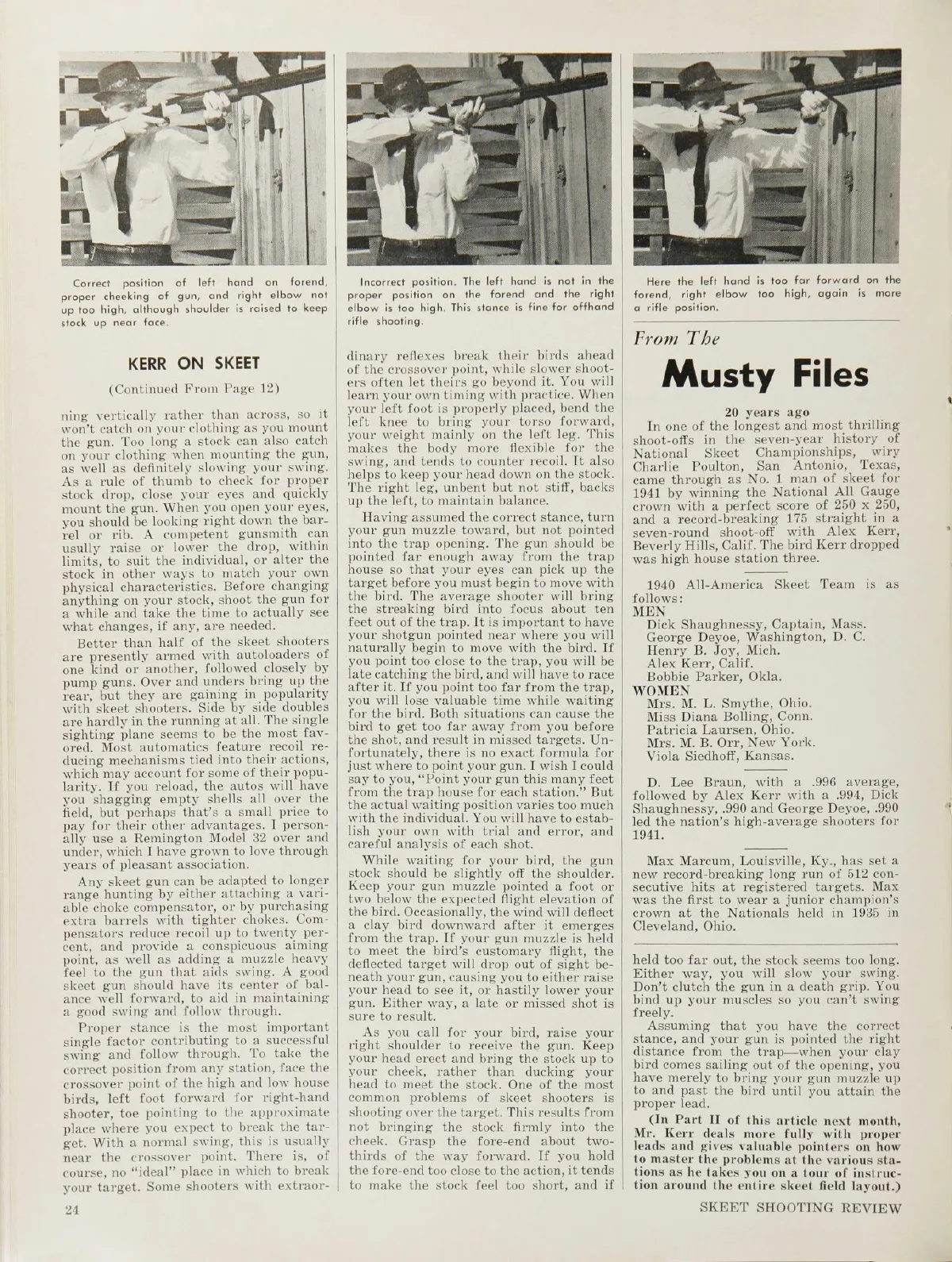 Correct position of left hand on forend, proper cheeking of gun, and right elbow not up too high, although shoulder is raised to keep stock up near face.

Incorrect position. The left hand is not in the proper position on the forend and the right elbow is too high. This stance is fine for offhand rifle shooting.

Here the left hand is too far forward on the forend, right elbow too high, again is more a rifle position.

KERR ON SKEET

(Continued From Page 12)

ning vertically rather than across, so it won't catch on your clothing as you mount the gun. Too long a stock can also catch on your clothing when mounting the gun, as well as definitely slowing your swing. As a rule of thumb to check for proper stock drop, close your eyes and quickly mount the gun. When you open your eyes, you should be looking right down the barrel or rib. A competent gunsmith can usully raise or lower the drop, within limits, to suit the individual, or alter the stock in other ways to match your own physical characteristics. Before changing anything on your stock, shoot the gun for a while and take the time to actually see what changes, if any, are needed.

Better than half of the skeet shooters are presently armed with autoloaders of one kind or another, followed closely by pump guns. Over and unders bring up the rear, but they are gaining in popularity with skeet shooters. Side by side doubles are hardly in the running at all. The single sighting plane seems to be the most favored. Most automatics feature recoil reducing mechanisms tied into their actions, which may account for some of their popularity. If you reload, the autos will have you shagging empty shells all over the field, but perhaps that's a small price to pay for their other advantages. I personally use a Remington Model 32 over and under, which I have grown to love through years of pleasant association.

Any skeet gun can be adapted to longer range hunting by either attaching a variable choke compensator, or by purchasing extra barrels with tighter chokes. Compensators reduce recoil up to twenty percent, and provide a conspicuous aiming point, as well as adding a muzzle heavy feel to the gun that aids swing. A good skeet gun should have its center of balance well forward, to aid in maintaining a good swing and follow through.

Proper stance is the most important single factor contributing to a successful swing and follow through. To take the correct position from any station, face the crossover point of the high and low house birds, left foot forward for right-hand shooter, toe pointing to the approximate place where you expect to break the target. With a normal swing, this is usually near the crossover point. There is, of course, no "ideal" place in which to break your target. Some shooters with extraordinary reflexes break their birds ahead of the crossover point, while slower shooters often let theirs go beyond it. You will learn your own timing with practice. When your left foot is properly placed, bend the left knee to bring your torso forward, your weight mainly on the left leg. This makes the body more flexible for the swing, and tends to counter recoil. It also helps to keep your head down on the stock. The right leg, unbent but not stiff, backs up the left, to maintain balance.

Having assumed the correct stance, turn your gun muzzle toward, but not pointed into the trap opening. The gun should be pointed far enough away from the trap house so that your eyes can pick up the target before you must begin to move with the bird. The average shooter will bring the streaking bird into focus about ten feet out of the trap. It is important to have your shotgun pointed near where you will naturally begin to move with the bird. If you point too close to the trap, you will be late catching the bird, and will have to race after it. If you point too far from the trap, you will lose valuable time while waiting for the bird. Both situations can cause the bird to get too far away from you before the shot, and result in missed targets. Unfortunately, there is no exact formula for just where to point your gun. I wish I could say to you, "Point your gun this many feet from the trap house for each station." But the actual waiting position varies too much with the individual. You will have to establish your own with trial and error, and careful analysis of each shot.

While waiting for your bird, the gun stock should be slightly off the shoulder. Keep your gun muzzle pointed a foot or two below the expected flight elevation of the bird. Occasionally, the wind will deflect a clay bird downward after it emerges from the trap. If your gun muzzle is held to meet the bird's customary flight, the deflected target will drop out of sight beneath your gun, causing you to either raise your head to see it, or hastily lower your gun. Either way, a late or missed shot is sure to result.

As you call for your bird, raise your right shoulder to receive the gun. Keep your head erect and bring the stock up to your cheek, rather than ducking your head to meet the stock. One of the most common problems of skeet shooters is shooting over the target. This results from not bringing the stock firmly into the cheek. Grasp the fore-end about two-thirds of the way forward. If you hold the fore-end too close to the action, it tends to make the stock feel too short, and if held too far out, the stock seems too long. Either way, you will slow your swing. Don't clutch the gun in a death grip. You bind up your muscles so you can't swing freely.

Assuming that you have the correct stance, and your gun is pointed the right distance from the trap—when your clay bird comes sailing out of the opening, you have merely to bring your gun muzzle up to and past the bird until you attain the proper lead.

(In Part II of this article next month, Mr. Kerr deals more fully with proper leads and gives valuable pointers on how to master the problems at the various stations as he takes you on a tour of instruction around the entire skeet field layout.)

From The
Musty Files

20 years ago
In one of the longest and most thrilling shoot-offs in the seven-year history of National Skeet Championships, wiry Charlie Poulton, San Antonio, Texas, came through as No. 1 man of skeet for 1941 by winning the National All Gauge crown with a perfect score of 250 x 250, and a record-breaking 175 straight in a seven-round shoot-off with Alex Kerr, Beverly Hills, Calif. The bird Kerr dropped was high house station three.

1940 All-America Skeet Team is as follows:
MEN
Dick Shaughnessy, Captain, Mass.
George Deyoe, Washington, D. C.
Henry B. Joy, Mich.
Alex Kerr, Calif.
Bobbie Parker, Okla.
WOMEN
Mrs. M. L. Smythe, Ohio.
Miss Diana Bolling, Conn.
Patricia Laursen, Ohio.
Mrs. M. B. Orr, New York.
Viola Siedhoff, Kansas.

D. Lee Braun, with a .996 average, followed by Alex Kerr with a .994, Dick Shaughnessy, .990 and George Deyoe, .990 led the nation's high-average shooters for 1941.

Max Marcum, Louisville, Ky., has set a new record-breaking long run of 512 consecutive hits at registered targets. Max was the first to wear a junior champion's crown at the Nationals held in 1935 in Cleveland, Ohio.

24 SKEET SHOOTING REVIEW